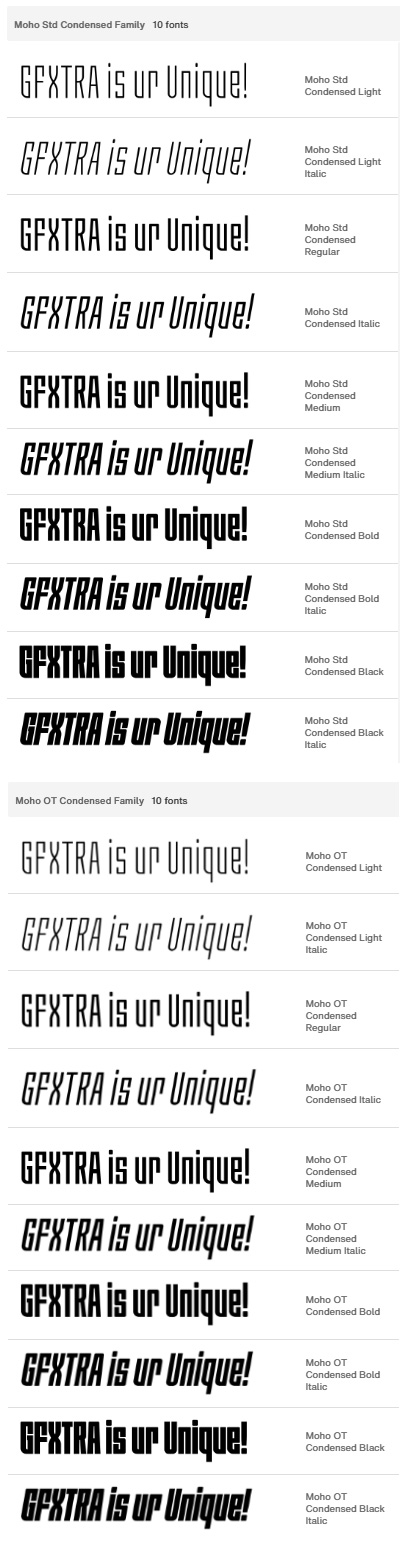 Moho Std Condensed Family 10 fonts

GFXTRA is ur Unique!
Moho Std Condensed Light

GFXTRA is ur Unique!
Moho Std Condensed Light Italic

GFXTRA is ur Unique!
Moho Std Condensed Regular

GFXTRA is ur Unique!
Moho Std Condensed Italic

GFXTRA is ur Unique!
Moho Std Condensed Medium

GFXTRA is ur Unique!
Moho Std Condensed Medium Italic

GFXTRA is ur Unique!
Moho Std Condensed Bold

GFXTRA is ur Unique!
Moho Std Condensed Bold Italic

GFXTRA is ur Unique!
Moho Std Condensed Black

GFXTRA is ur Unique!
Moho Std Condensed Black Italic

Moho OT Condensed Family 10 fonts

GFXTRA is ur Unique!
Moho OT Condensed Light

GFXTRA is ur Unique!
Moho OT Condensed Light Italic

GFXTRA is ur Unique!
Moho OT Condensed Regular

GFXTRA is ur Unique!
Moho OT Condensed Italic

GFXTRA is ur Unique!
Moho OT Condensed Medium

GFXTRA is ur Unique!
Moho OT Condensed Medium Italic

GFXTRA is ur Unique!
Moho OT Condensed Bold

GFXTRA is ur Unique!
Moho OT Condensed Bold Italic

GFXTRA is ur Unique!
Moho OT Condensed Black

GFXTRA is ur Unique!
Moho OT Condensed Black Italic